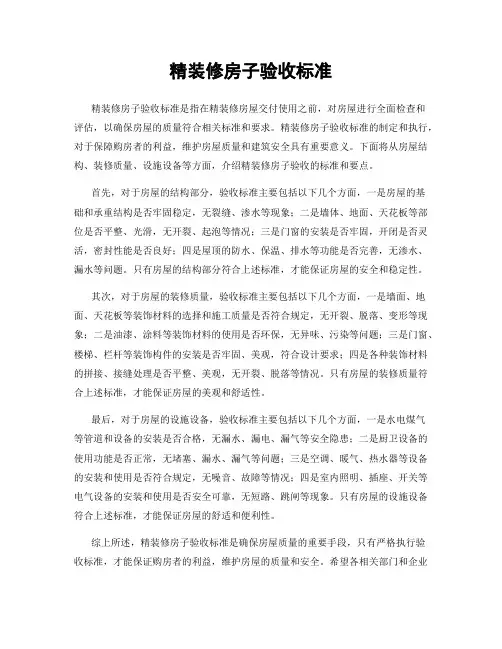 精装修房子验收标准

精装修房子验收标准是指在精装修房屋交付使用之前，对房屋进行全面检查和评估，以确保房屋的质量符合相关标准和要求。精装修房子验收标准的制定和执行，对于保障购房者的利益，维护房屋质量和建筑安全具有重要意义。下面将从房屋结构、装修质量、设施设备等方面，介绍精装修房子验收的标准和要点。

首先，对于房屋的结构部分，验收标准主要包括以下几个方面，一是房屋的基础和承重结构是否牢固稳定，无裂缝、渗水等现象；二是墙体、地面、天花板等部位是否平整、光滑，无开裂、起泡等情况；三是门窗的安装是否牢固，开闭是否灵活，密封性能是否良好；四是屋顶的防水、保温、排水等功能是否完善，无渗水、漏水等问题。只有房屋的结构部分符合上述标准，才能保证房屋的安全和稳定性。

其次，对于房屋的装修质量，验收标准主要包括以下几个方面，一是墙面、地面、天花板等装饰材料的选择和施工质量是否符合规定，无开裂、脱落、变形等现象；二是油漆、涂料等装饰材料的使用是否环保，无异味、污染等问题；三是门窗、楼梯、栏杆等装饰构件的安装是否牢固、美观，符合设计要求；四是各种装饰材料的拼接、接缝处理是否平整、美观，无开裂、脱落等情况。只有房屋的装修质量符合上述标准，才能保证房屋的美观和舒适性。

最后，对于房屋的设施设备，验收标准主要包括以下几个方面，一是水电煤气等管道和设备的安装是否合格，无漏水、漏电、漏气等安全隐患；二是厨卫设备的使用功能是否正常，无堵塞、漏水、漏气等问题；三是空调、暖气、热水器等设备的安装和使用是否符合规定，无噪音、故障等情况；四是室内照明、插座、开关等电气设备的安装和使用是否安全可靠，无短路、跳闸等现象。只有房屋的设施设备符合上述标准，才能保证房屋的舒适和便利性。

综上所述，精装修房子验收标准是确保房屋质量的重要手段，只有严格执行验收标准，才能保证购房者的利益，维护房屋的质量和安全。希望各相关部门和企业